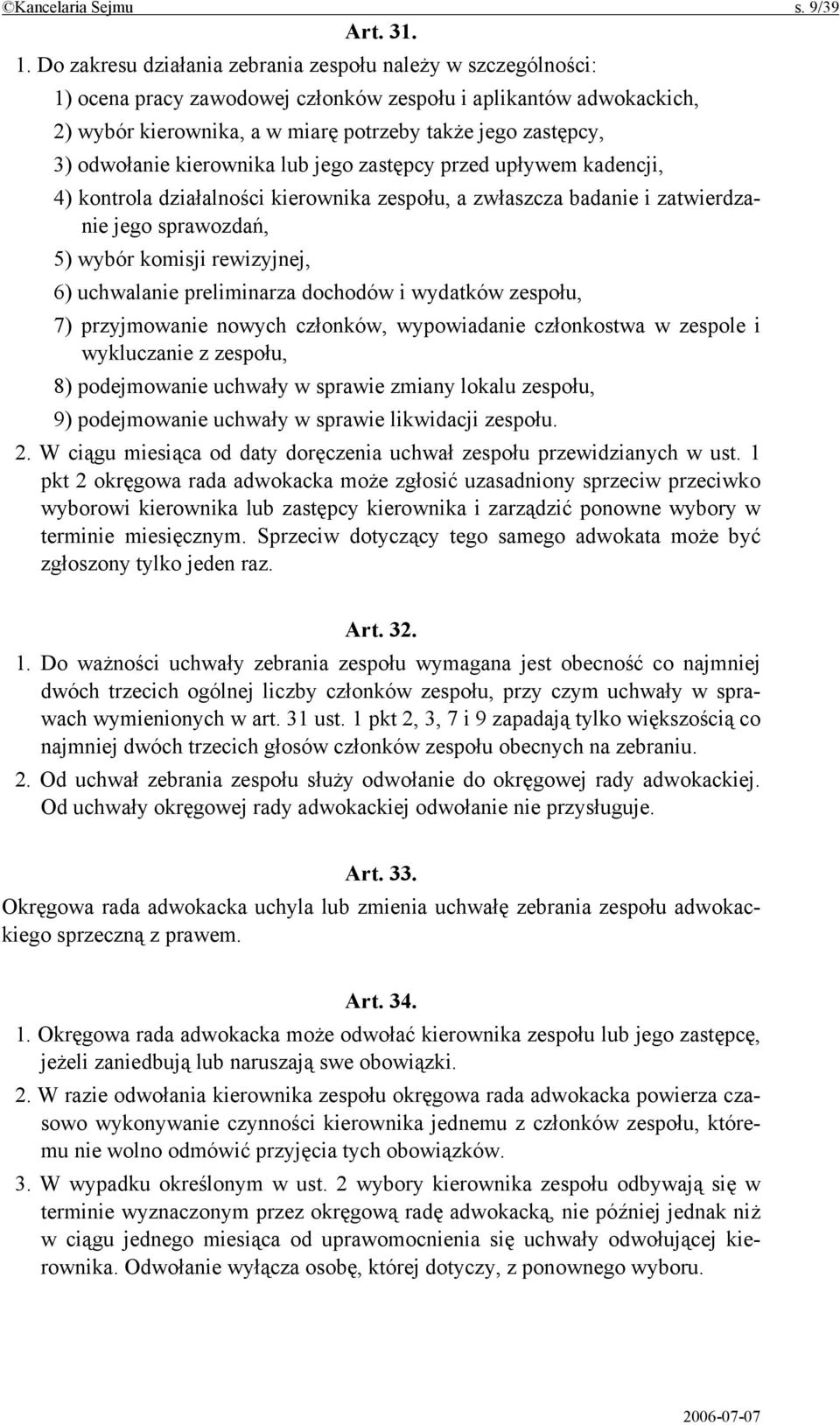 ©Kancelaria Sejmu s. 9/39

Art. 31.

1. Do zakresu działania zebrania zespołu należy w szczególności:

1) ocena pracy zawodowej członków zespołu i aplikantów adwokackich,

2) wybór kierownika, a w miarę potrzeby także jego zastępcy,

3) odwołanie kierownika lub jego zastępcy przed upływem kadencji,

4) kontrola działalności kierownika zespołu, a zwłaszcza badanie i zatwierdzanie jego sprawozdań,

5) wybór komisji rewizyjnej,

6) uchwalanie preliminarza dochodów i wydatków zespołu,

7) przyjmowanie nowych członków, wypowiadanie członkostwa w zespole i wykluczanie z zespołu,

8) podejmowanie uchwały w sprawie zmiany lokalu zespołu,

9) podejmowanie uchwały w sprawie likwidacji zespołu.

2. W ciągu miesiąca od daty doręczenia uchwał zespołu przewidzianych w ust. 1 pkt 2 okręgowa rada adwokacka może zgłosić uzasadniony sprzeciw przeciwko wyborowi kierownika lub zastępcy kierownika i zarządzić ponowne wybory w terminie miesięcznym. Sprzeciw dotyczący tego samego adwokata może być zgłoszony tylko jeden raz.

Art. 32.

1. Do ważności uchwały zebrania zespołu wymagana jest obecność co najmniej dwóch trzecich ogólnej liczby członków zespołu, przy czym uchwały w sprawach wymienionych w art. 31 ust. 1 pkt 2, 3, 7 i 9 zapadają tylko większością co najmniej dwóch trzecich głosów członków zespołu obecnych na zebraniu.

2. Od uchwał zebrania zespołu służy odwołanie do okręgowej rady adwokackiej. Od uchwały okręgowej rady adwokackiej odwołanie nie przysługuje.

Art. 33.

Okręgowa rada adwokacka uchyla lub zmienia uchwałę zebrania zespołu adwokackiego sprzeczną z prawem.

Art. 34.

1. Okręgowa rada adwokacka może odwołać kierownika zespołu lub jego zastępcę, jeżeli zaniedbują lub naruszają swe obowiązki.

2. W razie odwołania kierownika zespołu okręgowa rada adwokacka powierza czasowo wykonywanie czynności kierownika jednemu z członków zespołu, któremu nie wolno odmówić przyjęcia tych obowiązków.

3. W wypadku określonym w ust. 2 wybory kierownika zespołu odbywają się w terminie wyznaczonym przez okręgową radę adwokacką, nie później jednak niż w ciągu jednego miesiąca od uprawomocnienia się uchwały odwołującej kierownika. Odwołanie wyłącza osobę, której dotyczy, z ponownego wyboru.

2006-07-07